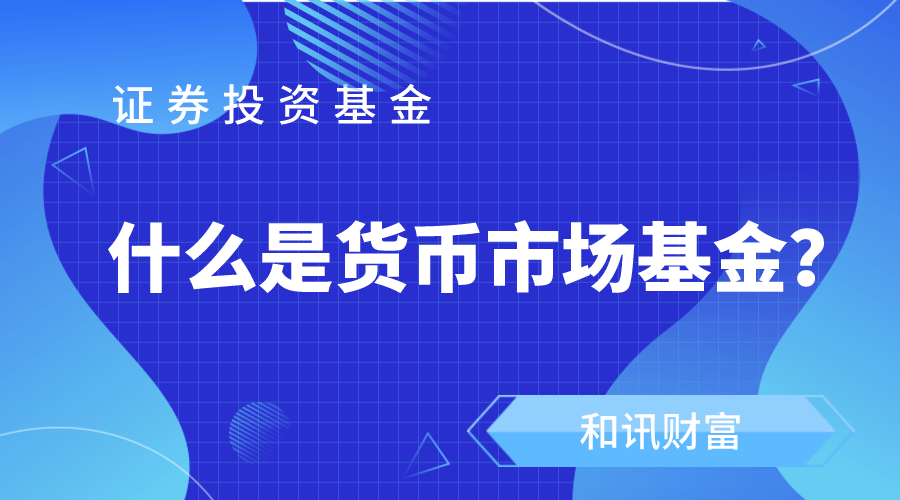 证券投资基金

什么是货币市场基金？

和讯财富